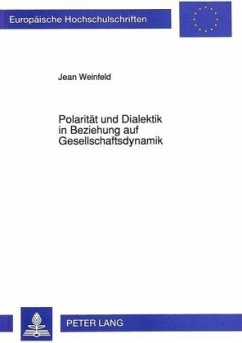 Europäische Hochschulschriften

Jean Weinfeld

Polarität und Dialektik in Beziehung auf Gesellschaftsdynamik

PETER LANG